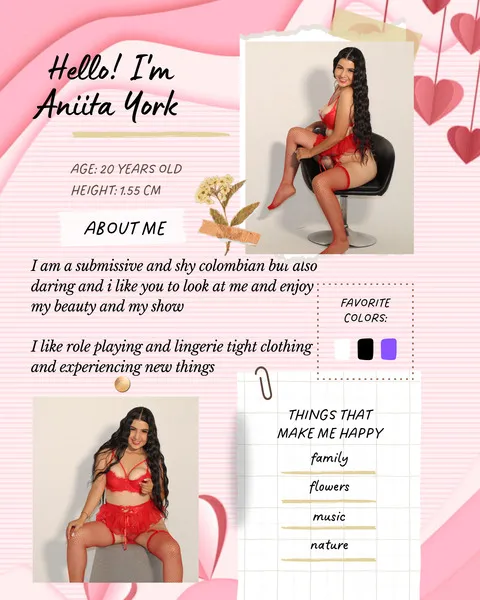 Hello! I'm Aniita York

AGE: 20 YEARS OLD
HEIGHT: 1.55 CM

ABOUT ME

I am a submissive and shy colombian but also daring and i like you to look at me and enjoy my beauty and my show

I like role playing and lingerie tight clothing and experiencing new things

FAVORITE COLORS:

THINGS THAT MAKE ME HAPPY

family

flowers

music

nature